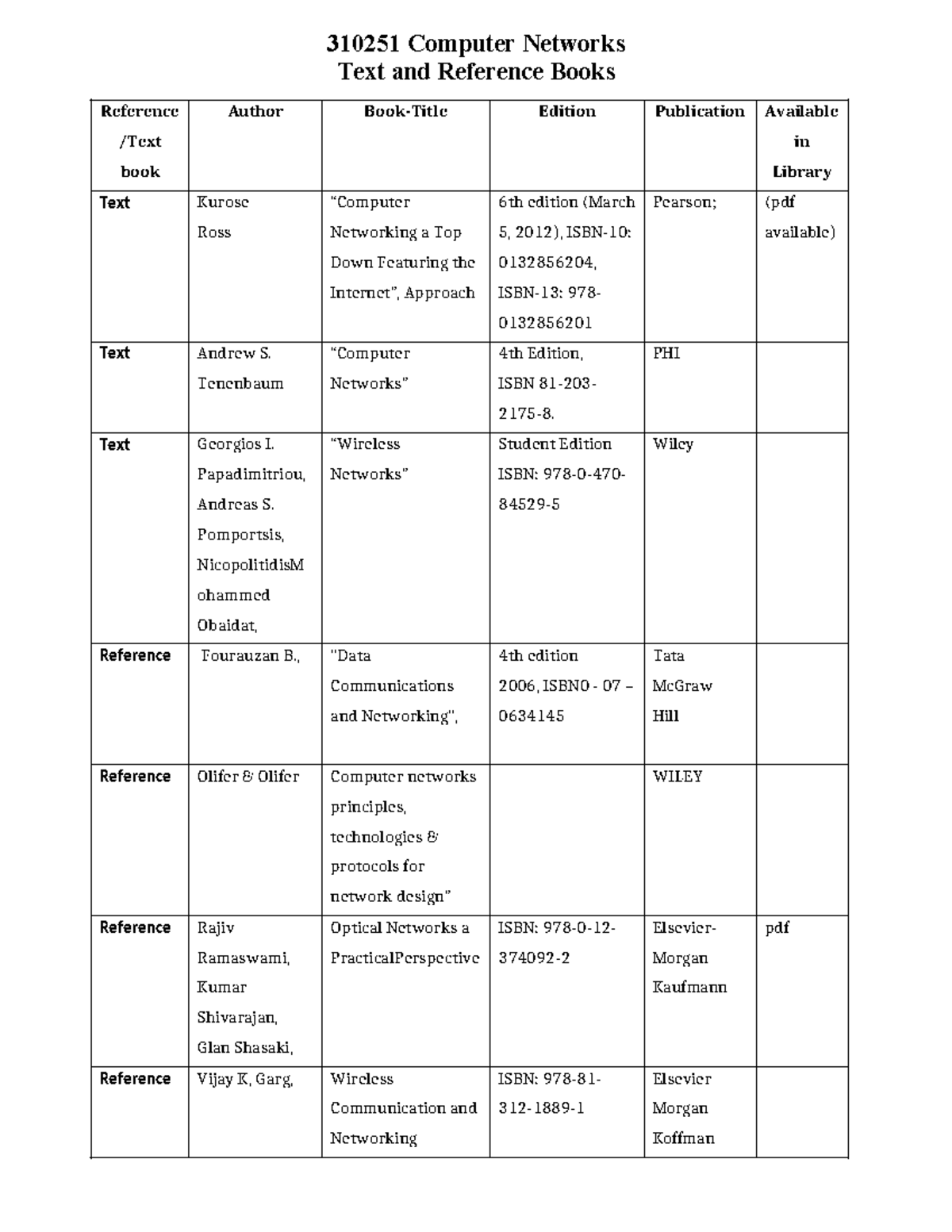 310251 Computer Networks
Text and Reference Books

| Reference /Text book | Author | Book-Title | Edition | Publication | Available in Library |
|---|---|---|---|---|---|
| Text | Kurose Ross | "Computer Networking a Top Down Featuring the Internet", Approach | 6th edition (March 5, 2012), ISBN-10: 0132856204, ISBN-13: 978-0132856201 | Pearson; | (pdf available) |
| Text | Andrew S. Tenenbaum | "Computer Networks" | 4th Edition, ISBN 81-203-2175-8. | PHI | |
| Text | Georgios I. Papadimitriou, Andreas S. Pomportsis, NicopolitidisMohammed Obaidat, | "Wireless Networks" | Student Edition ISBN: 978-0-470-84529-5 | Wiley | |
| Reference | Fourauzan B., | "Data Communications and Networking", | 4th edition 2006, ISBN0 - 07 – 0634145 | Tata McGraw Hill | |
| Reference | Olifer & Olifer | Computer networks principles, technologies & protocols for network design" | | WILEY | |
| Reference | Rajiv Ramaswami, Kumar Shivarajan, Glan Shasaki, | Optical Networks a PracticalPerspective | ISBN: 978-0-12-374092-2 | Elsevier-Morgan Kaufmann | pdf |
| Reference | Vijay K, Garg, | Wireless Communication and Networking | ISBN: 978-81-312-1889-1 | Elsevier Morgan Koffman | |